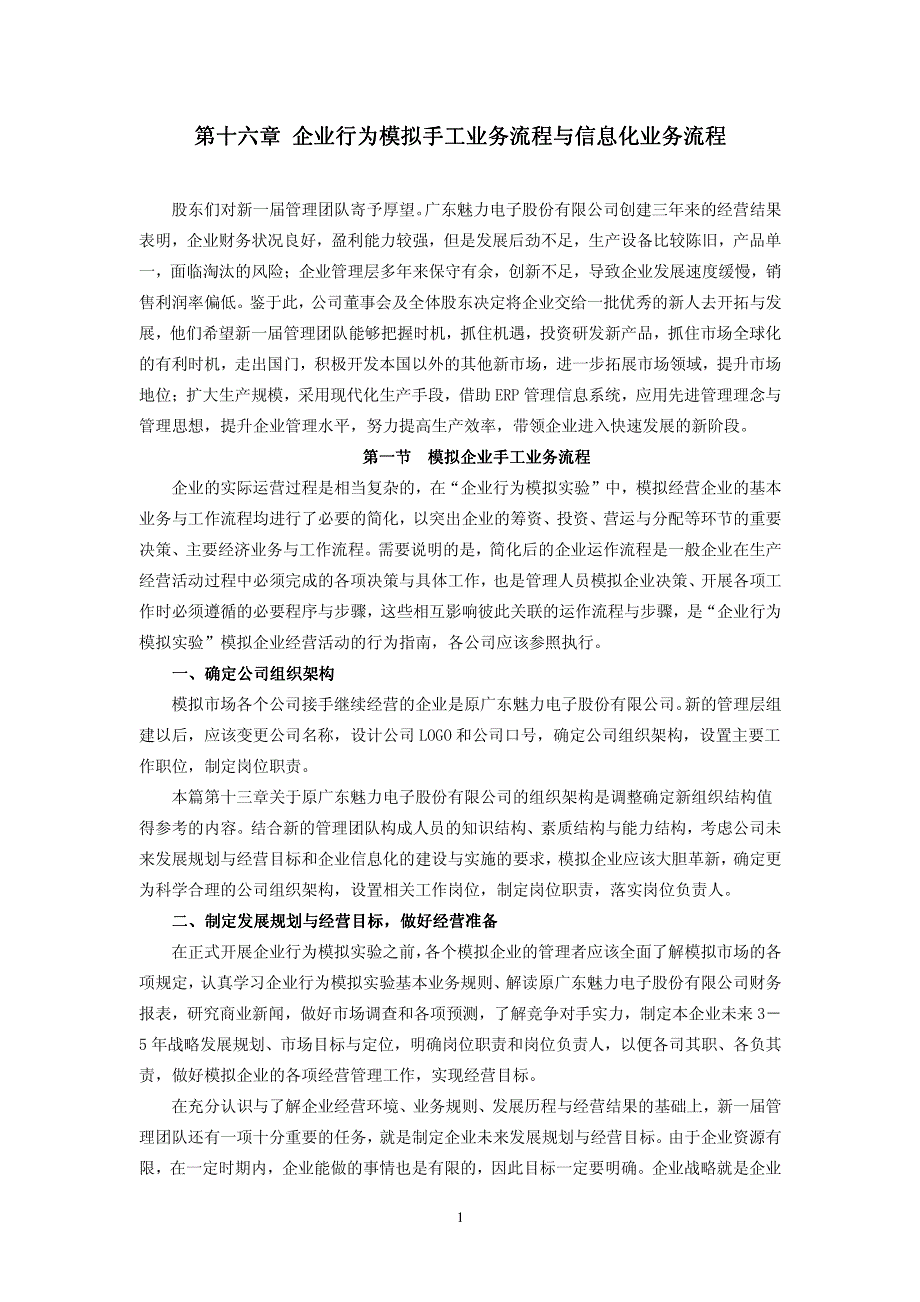 第十六章 企业行为模拟手工业务流程与信息化业务流程

股东们对新一届管理团队寄予厚望。广东魅力电子股份有限公司创建三年来的经营结果表明，企业财务状况良好，盈利能力较强，但是发展后劲不足，生产设备比较陈旧，产品单一，面临淘汰的风险；企业管理层多年来保守有余，创新不足，导致企业发展速度缓慢，销售利润率偏低。鉴于此，公司董事会及全体股东决定将企业交给一批优秀的新人去开拓与发展，他们希望新一届管理团队能够把握时机，抓住机遇，投资研发新产品，抓住市场全球化的有利时机，走出国门，积极开发本国以外的其他新市场，进一步拓展市场领域，提升市场地位；扩大生产规模，采用现代化生产手段，借助 ERP 管理信息系统，应用先进管理理念与管理思想，提升企业管理水平，努力提高生产效率，带领企业进入快速发展的新阶段。

第一节 模拟企业手工业务流程

企业的实际运营过程是相当复杂的，在“企业行为模拟实验”中，模拟经营企业的基本业务与工作流程均进行了必要的简化，以突出企业的筹资、投资、营运与分配等环节的重要决策、主要经济业务与工作流程。需要说明的是，简化后的企业运作流程是一般企业在生产经营活动过程中必须完成的各项决策与具体工作，也是管理人员模拟企业决策、开展各项工作时必须遵循的必要程序与步骤，这些相互影响彼此关联的运作流程与步骤，是“企业行为模拟实验”模拟企业经营活动的行为指南，各公司应该参照执行。

一、确定公司组织架构

模拟市场各个公司接手继续经营的企业是原广东魅力电子股份有限公司。新的管理层组建以后，应该变更公司名称，设计公司 LOGO 和公司口号，确定公司组织架构，设置主要工作职位，制定岗位职责。

本篇第十三章关于原广东魅力电子股份有限公司的组织架构是调整确定新组织结构值得参考的内容。结合新的管理团队构成人员的知识结构、素质结构与能力结构，考虑公司未来发展规划与经营目标和企业信息化的建设与实施的要求，模拟企业应该大胆革新，确定更为科学合理的公司组织架构，设置相关工作岗位，制定岗位职责，落实岗位负责人。

二、制定发展规划与经营目标，做好经营准备

在正式开展企业行为模拟实验之前，各个模拟企业的管理者应该全面了解模拟市场的各项规定，认真学习企业行为模拟实验基本业务规则、解读原广东魅力电子股份有限公司财务报表，研究商业新闻，做好市场调查和各项预测，了解竞争对手实力，制定本企业未来 3－5 年战略发展规划、市场目标与定位，明确岗位职责和岗位负责人，以便各司其职、各负其责，做好模拟企业的各项经营管理工作，实现经营目标。

在充分认识与了解企业经营环境、业务规则、发展历程与经营结果的基础上，新一届管理团队还有一项十分重要的任务，就是制定企业未来发展规划与经营目标。由于企业资源有限，在一定时期内，企业能做的事情也是有限的，因此目标一定要明确。企业战略就是企业

1